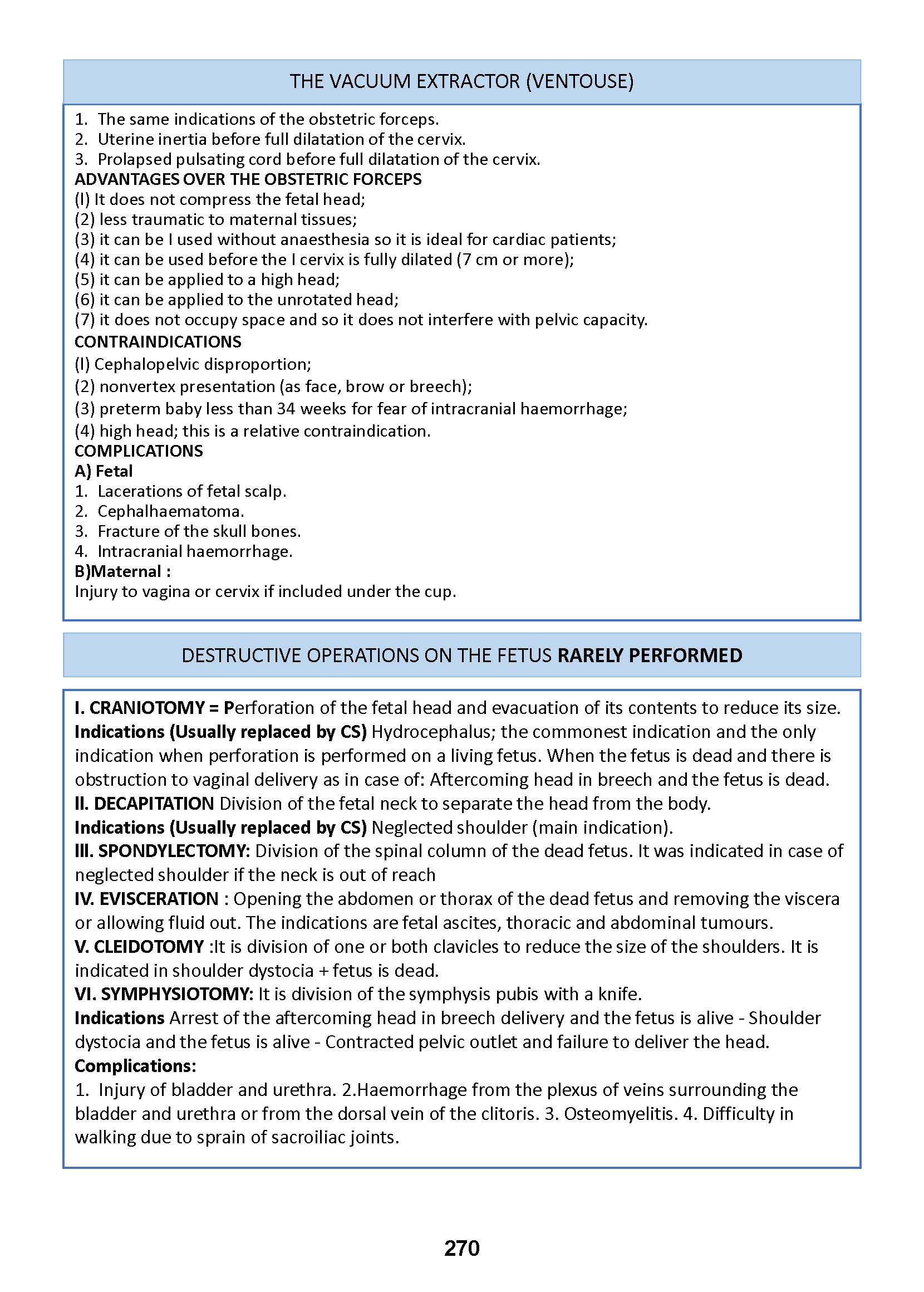 THE VACUUM EXTRACTOR (VENTOUSE)

1. The same indications of the obstetric forceps.
2. Uterine inertia before full dilatation of the cervix.
3. Prolapsed pulsating cord before full dilatation of the cervix.

ADVANTAGES OVER THE OBSTETRIC FORCEPS
(I) It does not compress the fetal head;
(2) less traumatic to maternal tissues;
(3) it can be I used without anaesthesia so it is ideal for cardiac patients;
(4) it can be used before the I cervix is fully dilated (7 cm or more);
(5) it can be applied to a high head;
(6) it can be applied to the unrotated head;
(7) it does not occupy space and so it does not interfere with pelvic capacity.

CONTRAINDICATIONS
(I) Cephalopelvic disproportion;
(2) nonvertex presentation (as face, brow or breech);
(3) preterm baby less than 34 weeks for fear of intracranial haemorrhage;
(4) high head; this is a relative contraindication.

COMPLICATIONS
A) Fetal
1. Lacerations of fetal scalp.
2. Cephalhaematoma.
3. Fracture of the skull bones.
4. Intracranial haemorrhage.
B)Maternal :
Injury to vagina or cervix if included under the cup.

DESTRUCTIVE OPERATIONS ON THE FETUS RARELY PERFORMED

I. CRANIOTOMY = Perforation of the fetal head and evacuation of its contents to reduce its size.
Indications (Usually replaced by CS) Hydrocephalus; the commonest indication and the only indication when perforation is performed on a living fetus. When the fetus is dead and there is obstruction to vaginal delivery as in case of: Aftercoming head in breech and the fetus is dead.
II. DECAPITATION Division of the fetal neck to separate the head from the body.
Indications (Usually replaced by CS) Neglected shoulder (main indication).
III. SPONDYLECTOMY: Division of the spinal column of the dead fetus. It was indicated in case of neglected shoulder if the neck is out of reach
IV. EVISCERATION : Opening the abdomen or thorax of the dead fetus and removing the viscera or allowing fluid out. The indications are fetal ascites, thoracic and abdominal tumours.
V. CLEIDOTOMY :It is division of one or both clavicles to reduce the size of the shoulders. It is indicated in shoulder dystocia + fetus is dead.
VI. SYMPHYSIOTOMY: It is division of the symphysis pubis with a knife.
Indications Arrest of the aftercoming head in breech delivery and the fetus is alive - Shoulder dystocia and the fetus is alive - Contracted pelvic outlet and failure to deliver the head.
Complications:
1. Injury of bladder and urethra. 2.Haemorrhage from the plexus of veins surrounding the bladder and urethra or from the dorsal vein of the clitoris. 3. Osteomyelitis. 4. Difficulty in walking due to sprain of sacroiliac joints.

270